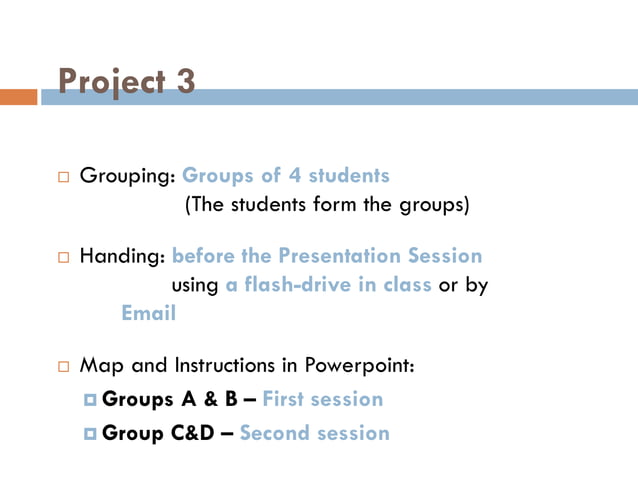 Project 3

Grouping: Groups of 4 students
(The students form the groups)

Handing: before the Presentation Session using a flash-drive in class or by Email

Map and Instructions in Powerpoint:

Groups A & B – First session

Group C&D – Second session